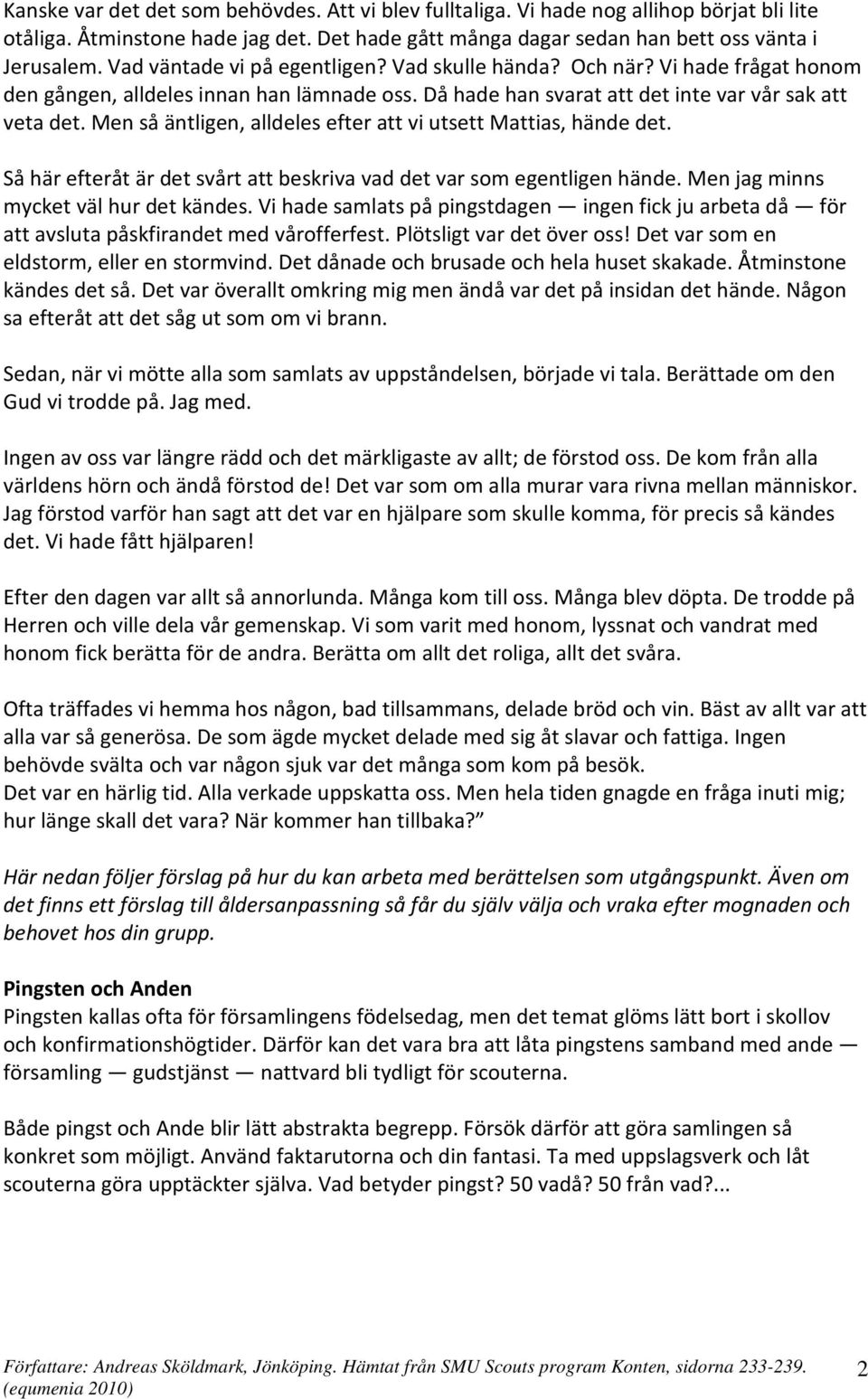 Kanske var det det som behövdes. Att vi blev fulltaliga. Vi hade nog allihop börjat bli lite otåliga. Åtminstone hade jag det. Det hade gått många dagar sedan han bett oss vänta i Jerusalem. Vad väntade vi på egentligen? Vad skulle hända? Och när? Vi hade frågat honom den gången, alldeles innan han lämnade oss. Då hade han svarat att det inte var vår sak att veta det. Men så äntligen, alldeles efter att vi utsett Mattias, hände det.

Så här efteråt är det svårt att beskriva vad det var som egentligen hände. Men jag minns mycket väl hur det kändes. Vi hade samlats på pingstdagen — ingen fick ju arbeta då — för att avsluta påskfirandet med vårofferfest. Plötsligt var det över oss! Det var som en eldstorm, eller en stormvind. Det dånade och brusade och hela huset skakade. Åtminstone kändes det så. Det var överallt omkring mig men ändå var det på insidan det hände. Någon sa efteråt att det såg ut som om vi brann.

Sedan, när vi mötte alla som samlats av uppståndelsen, började vi tala. Berättade om den Gud vi trodde på. Jag med.

Ingen av oss var längre rädd och det märkligaste av allt; de förstod oss. De kom från alla världens hörn och ändå förstod de! Det var som om alla murar vara rivna mellan människor. Jag förstod varför han sagt att det var en hjälpare som skulle komma, för precis så kändes det. Vi hade fått hjälparen!

Efter den dagen var allt så annorlunda. Många kom till oss. Många blev döpta. De trodde på Herren och ville dela vår gemenskap. Vi som varit med honom, lyssnat och vandrat med honom fick berätta för de andra. Berätta om allt det roliga, allt det svåra.

Ofta träffades vi hemma hos någon, bad tillsammans, delade bröd och vin. Bäst av allt var att alla var så generösa. De som ägde mycket delade med sig åt slavar och fattiga. Ingen behövde svälta och var någon sjuk var det många som kom på besök.
Det var en härlig tid. Alla verkade uppskatta oss. Men hela tiden gnagde en fråga inuti mig; hur länge skall det vara? När kommer han tillbaka?”

Här nedan följer förslag på hur du kan arbeta med berättelsen som utgångspunkt. Även om det finns ett förslag till åldersanpassning så får du själv välja och vraka efter mognaden och behovet hos din grupp.

Pingsten och Anden
Pingsten kallas ofta för församlingens födelsedag, men det temat glöms lätt bort i skollov och konfirmationshögtider. Därför kan det vara bra att låta pingstens samband med ande — församling — gudstjänst — nattvard bli tydligt för scouterna.

Både pingst och Ande blir lätt abstrakta begrepp. Försök därför att göra samlingen så konkret som möjligt. Använd faktarutorna och din fantasi. Ta med uppslagsverk och låt scouterna göra upptäckter själva. Vad betyder pingst? 50 vadå? 50 från vad?...

Författare: Andreas Sköldmark, Jönköping. Hämtat från SMU Scouts program Konten, sidorna 233-239. (equmenia 2010)

2